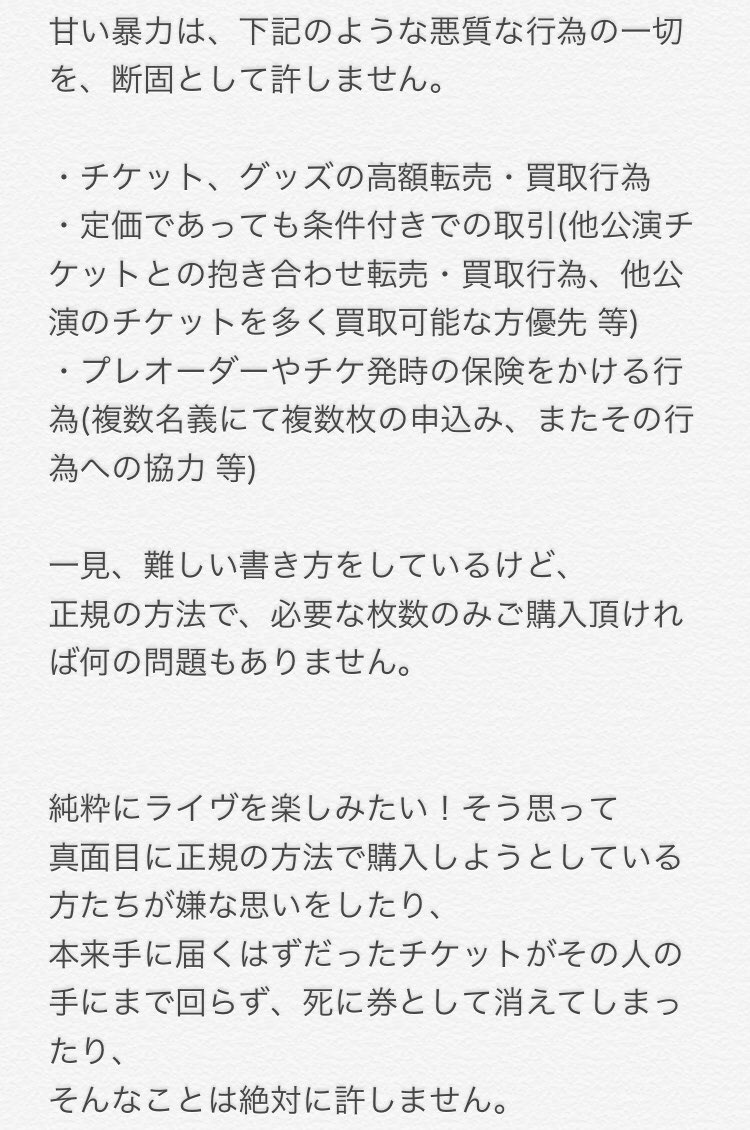 甘い暴力は、下記のような悪質な行為の一切を、断固として許しません。

・チケット、グッズの高額転売・買取行為
・定価であっても条件付きでの取引(他公演チケットとの抱き合わせ転売・買取行為、他公演のチケットを多く買取可能な方優先 等)
・プレオーダーやチケ発時の保険をかける行為(複数名義にて複数枚の申込み、またその行為への協力 等)

一見、難しい書き方をしているけど、
正規の方法で、必要な枚数のみご購入頂ければ何の問題もありません。

純粋にライヴを楽しみたい！そう思って
真面目に正規の方法で購入しようとしている方たちが嫌な思いをしたり、
本来手に届くはずだったチケットがその人の手にまで回らず、死に券として消えてしまったり、
そんなことは絶対に許しません。